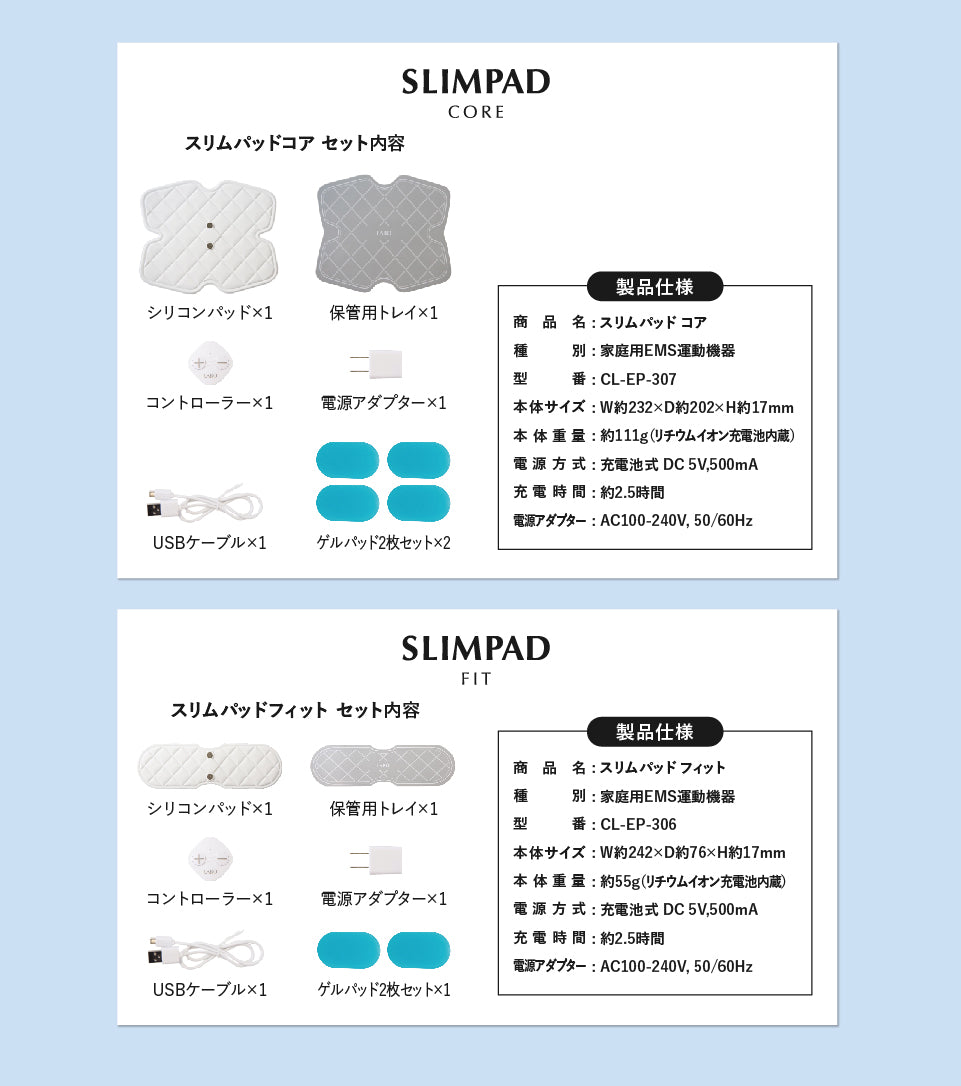 SLIMPAD
CORE

スリムパッドコア セット内容

シリコンパッド×1
保管用トレイ×1
コントローラー×1
電源アダプター×1
USBケーブル×1
ゲルパッド2枚セット×2

製品仕様

商品名：スリムパッド コア
種別：家庭用EMS運動機器
型番：CL-EP-307
本体サイズ：W約232×D約202×H約17mm
本体重量：約111g（リチウムイオン充電池内蔵）
電源方式：充電池式 DC 5V,500mA
充電時間：約2.5時間
電源アダプター：AC100-240V, 50/60Hz

SLIMPAD
FIT

スリムパッドフィット セット内容

シリコンパッド×1
保管用トレイ×1
コントローラー×1
電源アダプター×1
USBケーブル×1
ゲルパッド2枚セット×1

製品仕様

商品名：スリムパッド フィット
種別：家庭用EMS運動機器
型番：CL-EP-306
本体サイズ：W約242×D約76×H約17mm
本体重量：約55g（リチウムイオン充電池内蔵）
電源方式：充電池式 DC 5V,500mA
充電時間：約2.5時間
電源アダプター：AC100-240V, 50/60Hz